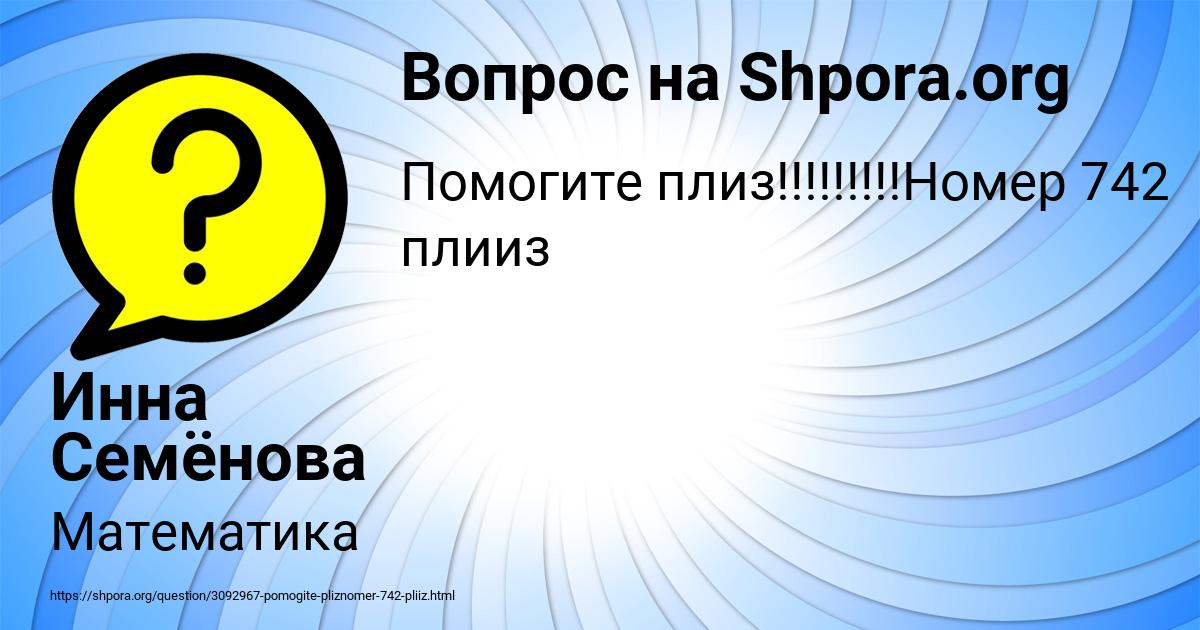 Вопрос на Shpora.org

Помогите плиз!!!!!!!!!Номер 742 плииз

Инна Семёнова

Математика

https://shpora.org/question/3092967-pomogite-pliznomer-742-pliiz.html